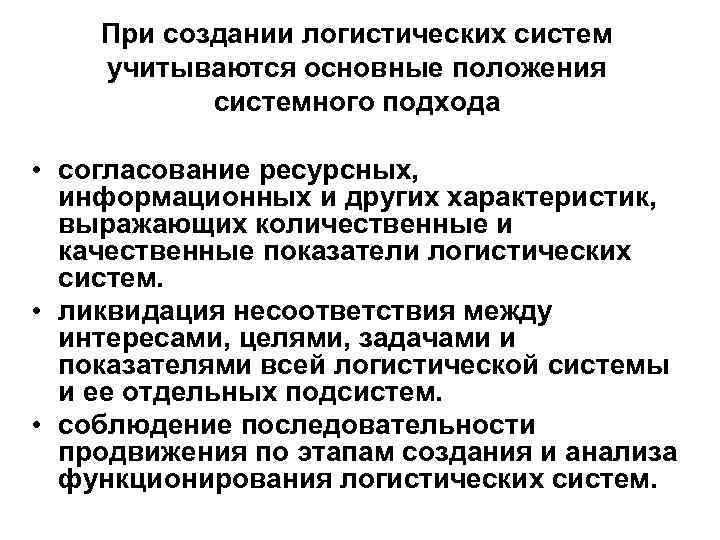 При создании логистических систем учитываются основные положения системного подхода

• согласование ресурсных, информационных и других характеристик, выражающих количественные и качественные показатели логистических систем.
• ликвидация несоответствия между интересами, целями, задачами и показателями всей логистической системы и ее отдельных подсистем.
• соблюдение последовательности продвижения по этапам создания и анализа функционирования логистических систем.